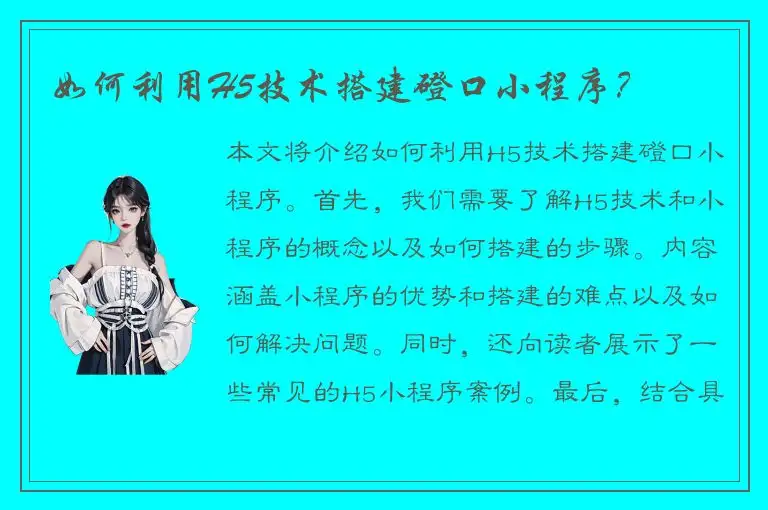 如何利用H5技术搭建磴口小程序？

本文将介绍如何利用H5技术搭建磴口小程序。首先，我们需要了解H5技术和小程序的概念以及如何搭建的步骤。内容涵盖小程序的优势和搭建的难点以及如何解决问题。同时，还向读者展示了一些常见的H5小程序案例。最后，结合具